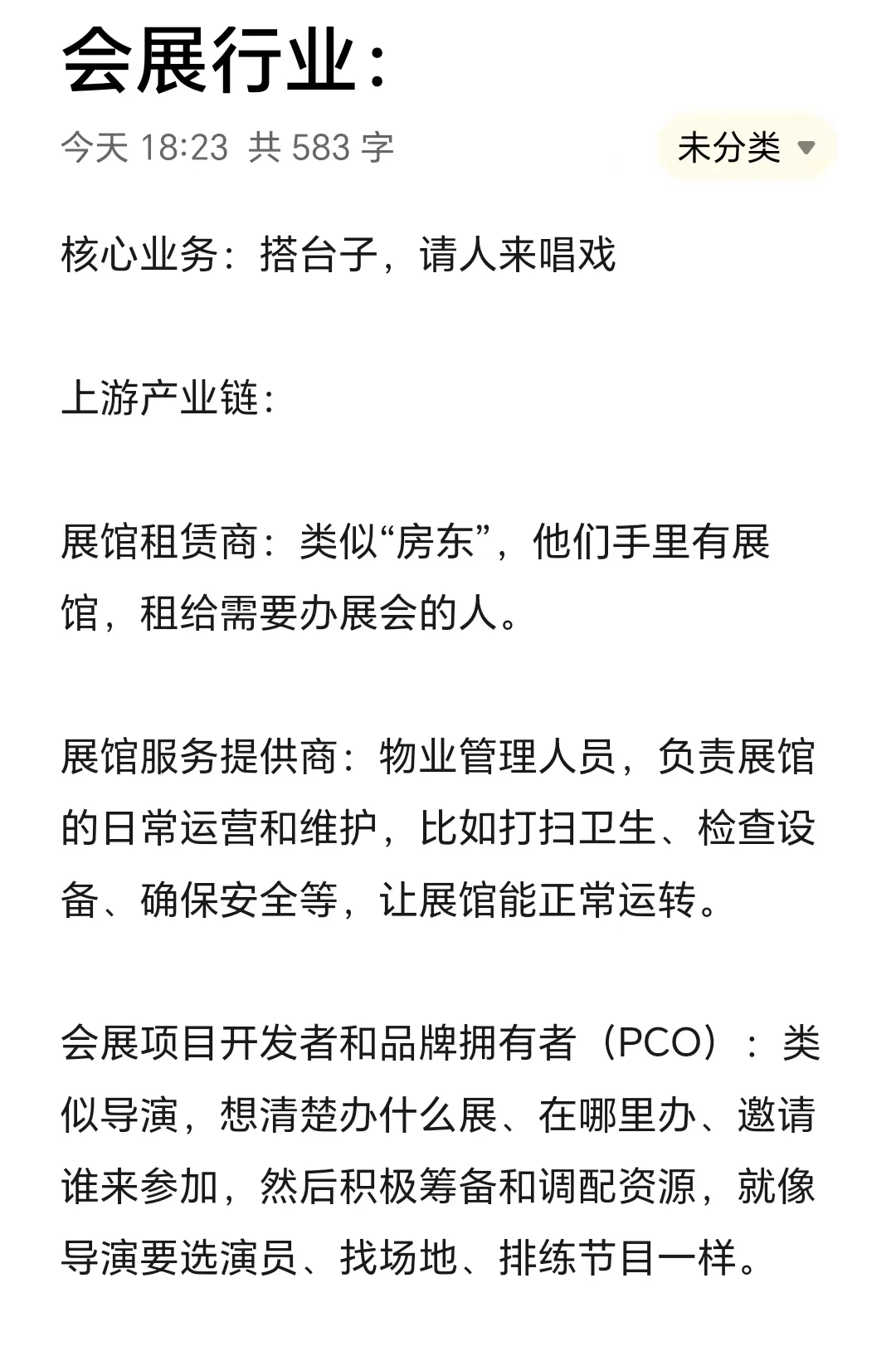 会展行业:

今天 18:23 共 583 字

未分类

核心业务：搭台子，请人来唱戏

上游产业链:

展馆租赁商：类似“房东”，他们手里有展馆，租给需要办展会的人。

展馆服务提供商：物业管理人员，负责展馆的日常运营和维护，比如打扫卫生、检查设备、确保安全等，让展馆能正常运转。

会展项目开发者和品牌拥有者（PCO）：类似导演，想清楚办什么展、在哪里办、邀请谁来参加，然后积极筹备和调配资源，就像导演要选演员、找场地、排练节目一样。